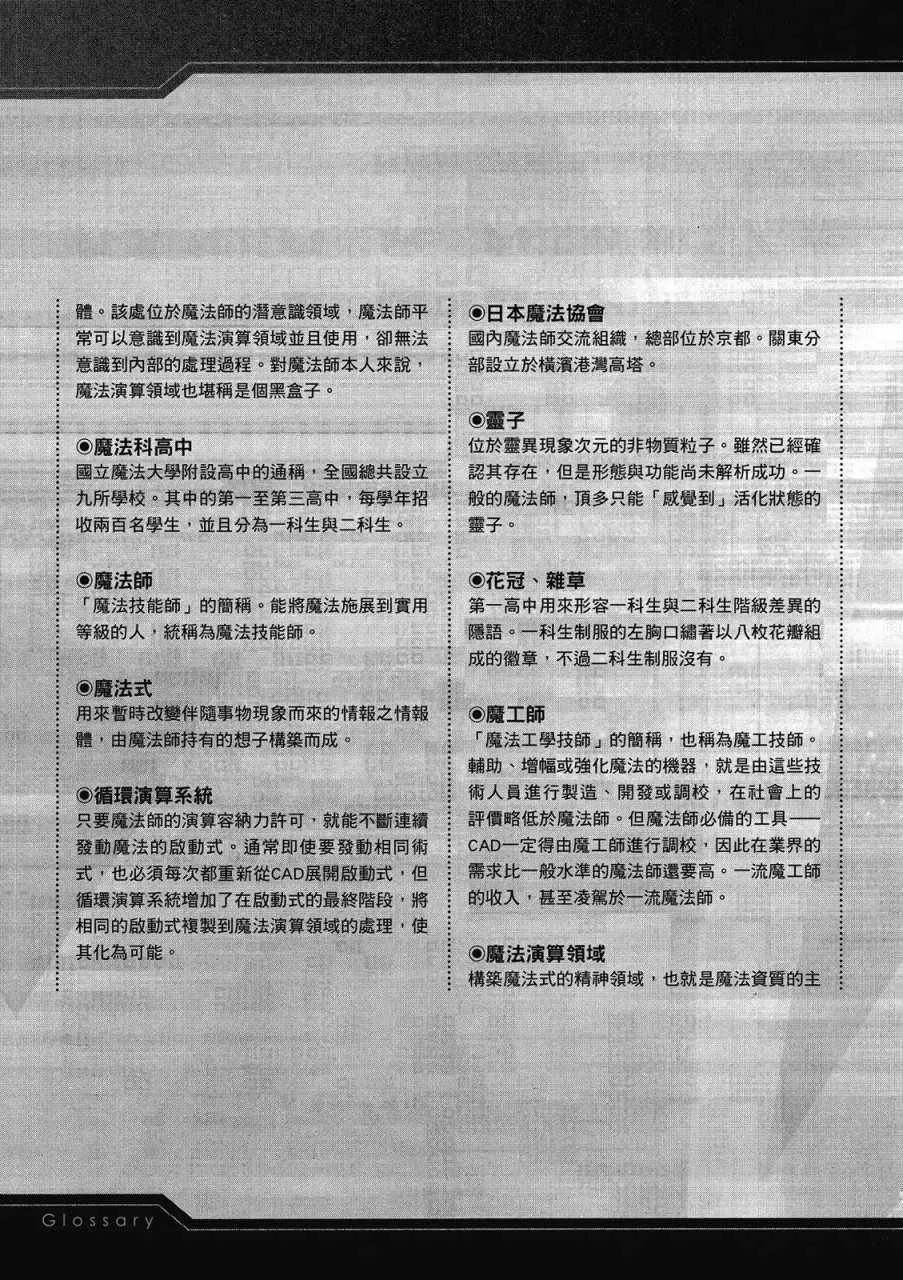 體。該處位於魔法師的潛意識領域，魔法師平常可以意識到魔法演算領域並且使用，卻無法意識到內部的處理過程。對魔法師本人來說，魔法演算領域也堪稱是個黑盒子。

◉魔法科高中
國立魔法大學附設高中的通稱，全國總共設立九所學校。其中的第一至第三高中，每學年招收兩百名學生，並且分為一科生與二科生。

◉魔法師
「魔法技能師」的簡稱。能將魔法施展到實用等級的人，統稱為魔法技能師。

◉魔法式
用來暫時改變伴隨事物現象而來的情報之情報體，由魔法師持有的想子構築而成。

◉循環演算系統
只要魔法師的演算容納力許可，就能不斷連續發動魔法的啟動式。通常即使要發動相同術式，也必須每次都重新從CAD展開啟動式，但循環演算系統增加了在啟動式的最終階段，將相同的啟動式複製到魔法演算領域的處理，使其化為可能。

◉日本魔法協會
國內魔法師交流組織，總部位於京都。關東分部設立於橫濱港灣高塔。

◉靈子
位於靈異現象次元的非物質粒子。雖然已經確認其存在，但是形態與功能尚未解析成功。一般的魔法師，頂多只能「感覺到」活化狀態的靈子。

◉花冠、雜草
第一高中用來形容一科生與二科生階級差異的隱語。一科生制服的左胸口繡著以八枚花瓣組成的徽章，不過二科生制服沒有。

◉魔工師
「魔法工學技師」的簡稱，也稱為魔工技師。輔助、增幅或強化魔法的機器，就是由這些技術人員進行製造、開發或調校，在社會上的評價略低於魔法師。但魔法師必備的工具——CAD一定得由魔工師進行調校，因此在業界的需求比一般水準的魔法師還要高。一流魔工師的收入，甚至凌駕於一流魔法師。

◉魔法演算領域
構築魔法式的精神領域，也就是魔法資質的主

Glossary